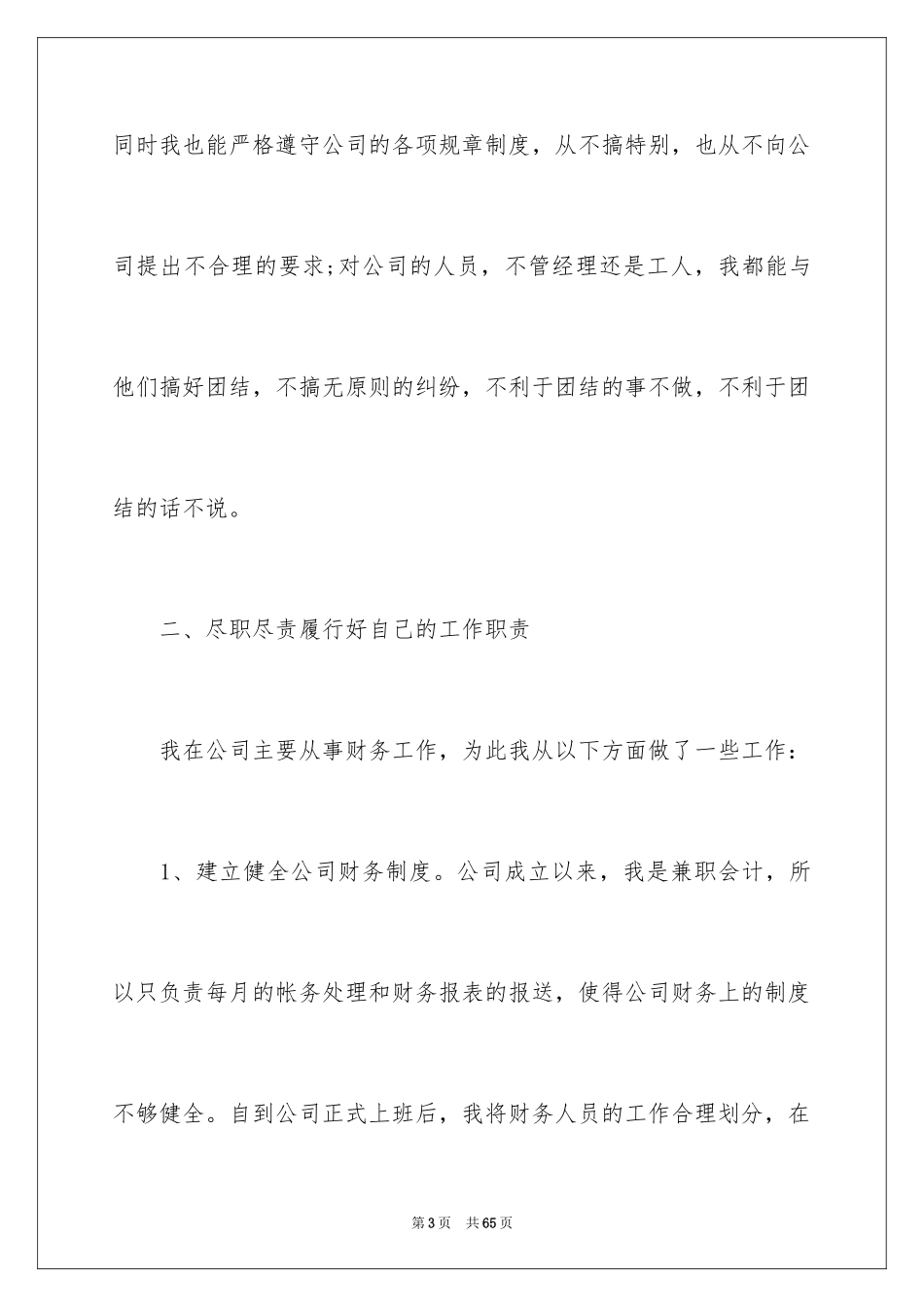 同时我也能严格遵守公司的各项规章制度，从不搞特别，也从不向公司提出不合理的要求;对公司的人员，不管经理还是工人，我都能与他们搞好团结，不搞无原则的纠纷，不利于团结的事不做，不利于团结的话不说。

二、尽职尽责履行好自己的工作职责

我在公司主要从事财务工作，为此我从以下方面做了一些工作：

1、建立健全公司财务制度。公司成立以来，我是兼职会计，所以只负责每月的帐务处理和财务报表的报送，使得公司财务上的制度不够健全。自到公司正式上班后，我将财务人员的工作合理划分，在

第3页　共65页